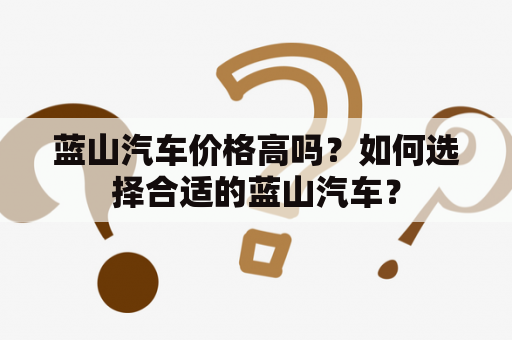 蓝山汽车价格高吗？如何选择合适的蓝山汽车？